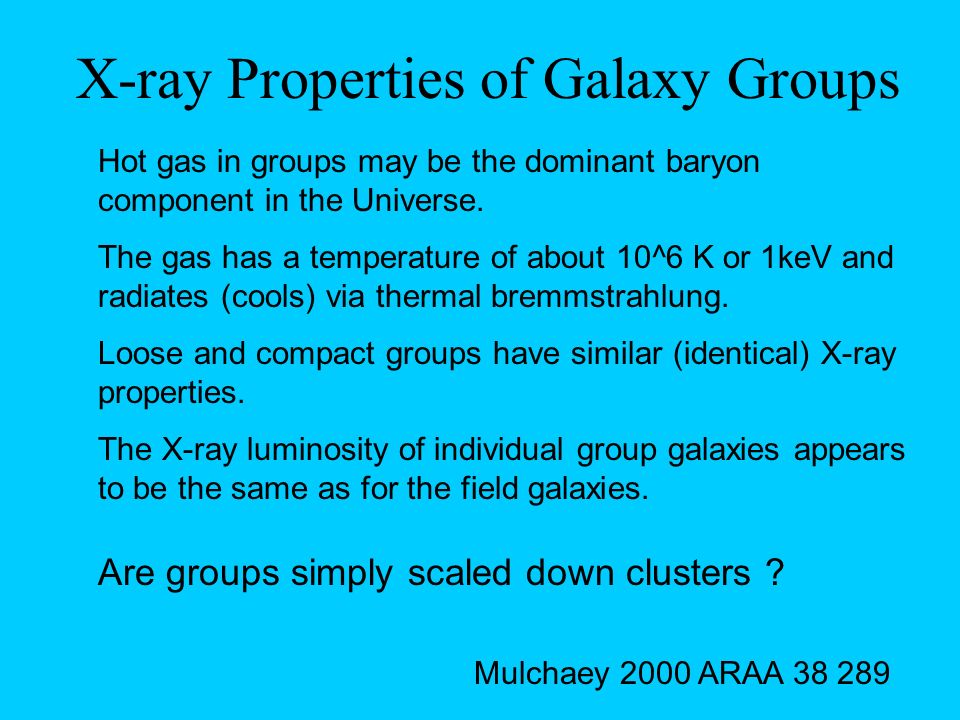 X-ray Properties of Galaxy Groups

Hot gas in groups may be the dominant baryon component in the Universe.

The gas has a temperature of about 10^6 K or 1keV and radiates (cools) via thermal bremmstrahlung.

Loose and compact groups have similar (identical) X-ray properties.

The X-ray luminosity of individual group galaxies appears to be the same as for the field galaxies.

Are groups simply scaled down clusters ?

Mulchaey 2000 ARAA 38 289